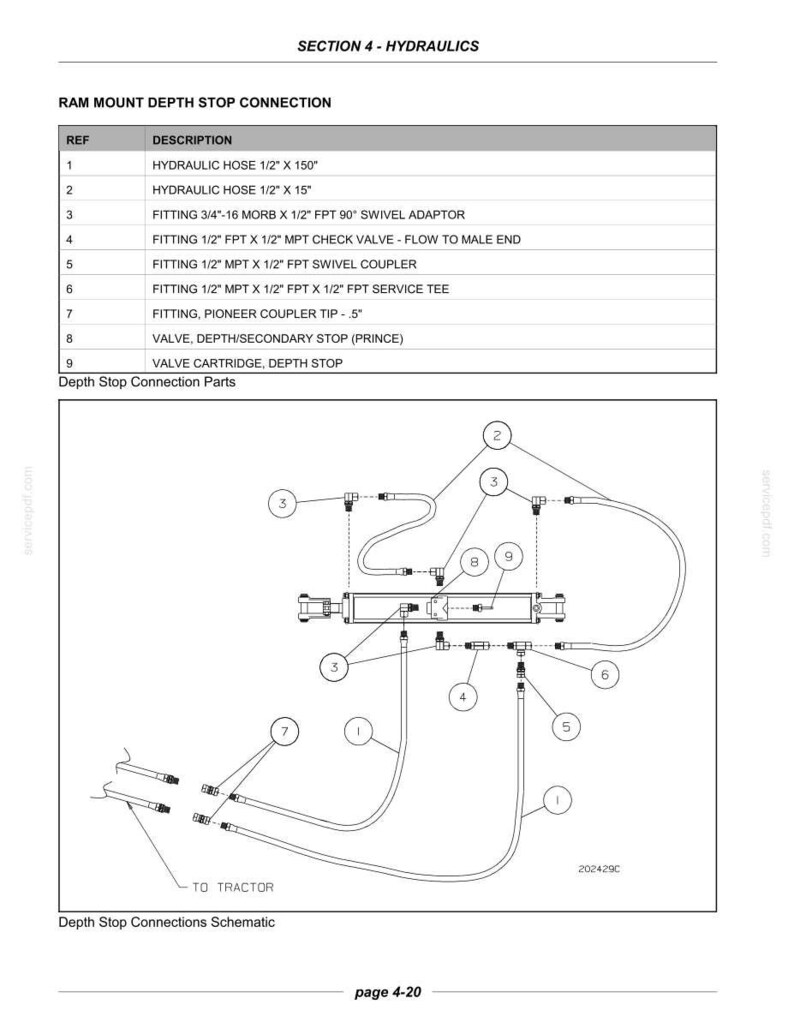 SECTION 4 - HYDRAULICS

RAM MOUNT DEPTH STOP CONNECTION

| REF | DESCRIPTION |
|---|---|
| 1 | HYDRAULIC HOSE 1/2" X 150" |
| 2 | HYDRAULIC HOSE 1/2" X 15" |
| 3 | FITTING 3/4"-16 MORB X 1/2" FPT 90° SWIVEL ADAPTOR |
| 4 | FITTING 1/2" FPT X 1/2" MPT CHECK VALVE - FLOW TO MALE END |
| 5 | FITTING 1/2" MPT X 1/2" FPT SWIVEL COUPLER |
| 6 | FITTING 1/2" MPT X 1/2" FPT X 1/2" FPT SERVICE TEE |
| 7 | FITTING, PIONEER COUPLER TIP - .5" |
| 8 | VALVE, DEPTH/SECONDARY STOP (PRINCE) |
| 9 | VALVE CARTRIDGE, DEPTH STOP |

Depth Stop Connection Parts

2
3
3
8
9
3
6
4
5
7
1
1
202429C
TO TRACTOR

Depth Stop Connections Schematic

page 4-20

servicepdf.com